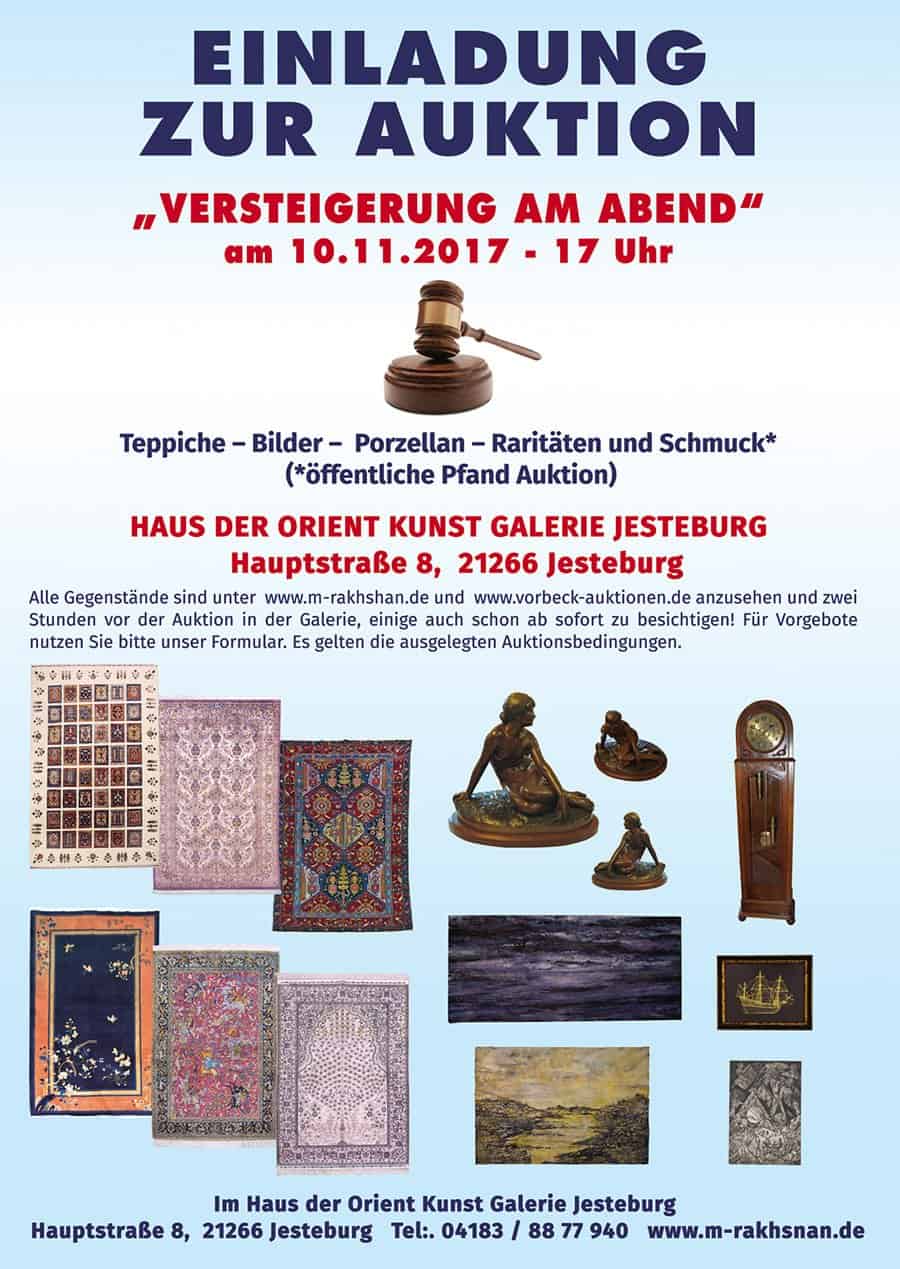 EINLADUNG
ZUR AUKTION

„VERSTEIGERUNG AM ABEND“
am 10.11.2017 - 17 Uhr

Teppiche – Bilder – Porzellan – Raritäten und Schmuck*
(*öffentliche Pfand Auktion)

HAUS DER ORIENT KUNST GALERIE JESTEBURG
Hauptstraße 8, 21266 Jesteburg

Alle Gegenstände sind unter www.m-rakhshan.de und www.vorbeck-auktionen.de anzusehen und zwei Stunden vor der Auktion in der Galerie, einige auch schon ab sofort zu besichtigen! Für Vorgebote nutzen Sie bitte unser Formular. Es gelten die ausgelegten Auktionsbedingungen.

Im Haus der Orient Kunst Galerie Jesteburg
Hauptstraße 8, 21266 Jesteburg Tel:. 04183 / 88 77 940 www.m-rakhsnan.de